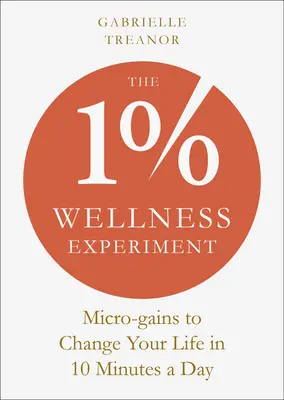 GABRIELLE
TREANOR

THE
1%
WELLNESS
EXPERIMENT

Micro-gains to
Change Your Life in
10 Minutes a Day